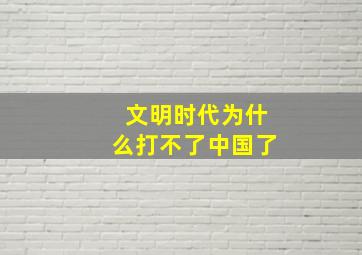 文明时代为什么打不了中国了